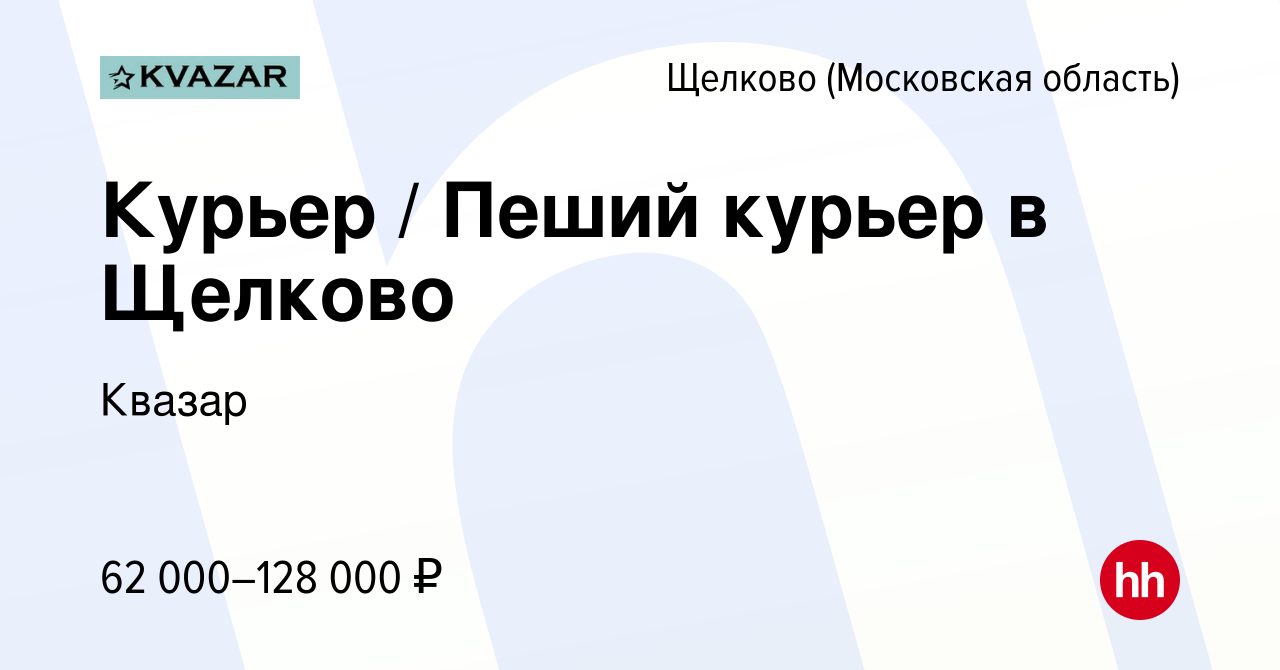 KVAZAR

Щелково (Московская область)

Курьер / Пеший курьер в Щелково

Квазар

62 000–128 000 ₽

hh